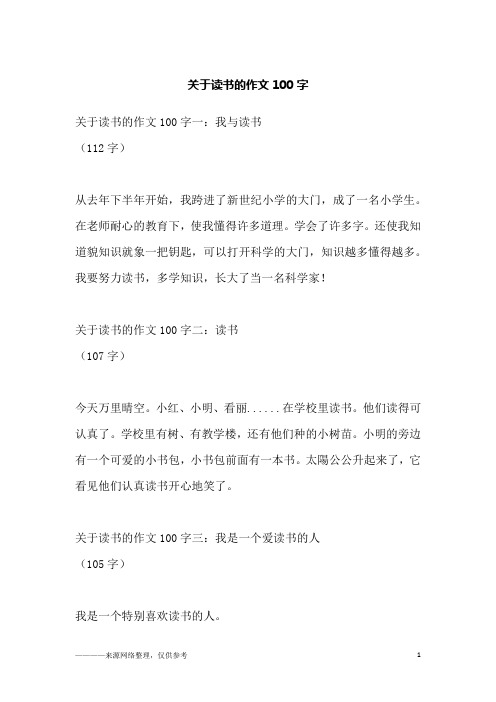 关于读书的作文100字

关于读书的作文100字一：我与读书

（112字）

从去年下半年开始，我跨进了新世纪小学的大门，成了一名小学生。在老师耐心的教育下，使我懂得许多道理。学会了许多字。还使我知道貌知识就象一把钥匙，可以打开科学的大门，知识越多懂得越多。我要努力读书，多学知识，长大了当一名科学家！

关于读书的作文100字二：读书

（107字）

今天万里晴空。小红、小明、看丽......在学校里读书。他们读得可认真了。学校里有树、有教学楼，还有他们种的小树苗。小明的旁边有一个可爱的小书包，小书包前面有一本书。太陽公公升起来了，它看见他们认真读书开心地笑了。

关于读书的作文100字三：我是一个爱读书的人

（105字）

我是一个特别喜欢读书的人。

———来源网络整理，仅供参考

1